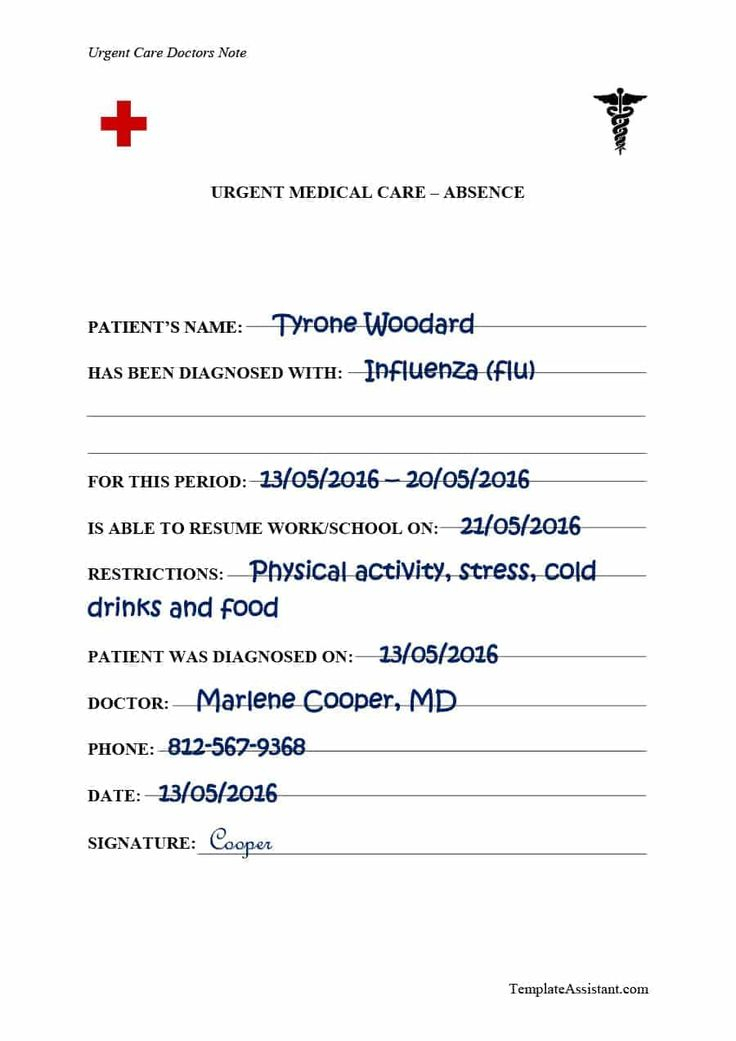 Urgent Care Doctors Note

URGENT MEDICAL CARE – ABSENCE

PATIENT'S NAME: Tyrone Woodard

HAS BEEN DIAGNOSED WITH: Influenza (flu)

FOR THIS PERIOD: 13/05/2016 – 20/05/2016

IS ABLE TO RESUME WORK/SCHOOL ON: 21/05/2016

RESTRICTIONS: Physical activity, stress, cold drinks and food

PATIENT WAS DIAGNOSED ON: 13/05/2016

DOCTOR: Marlene Cooper, MD

PHONE: 812-567-9368

DATE: 13/05/2016

SIGNATURE: Cooper

TemplateAssistant.com